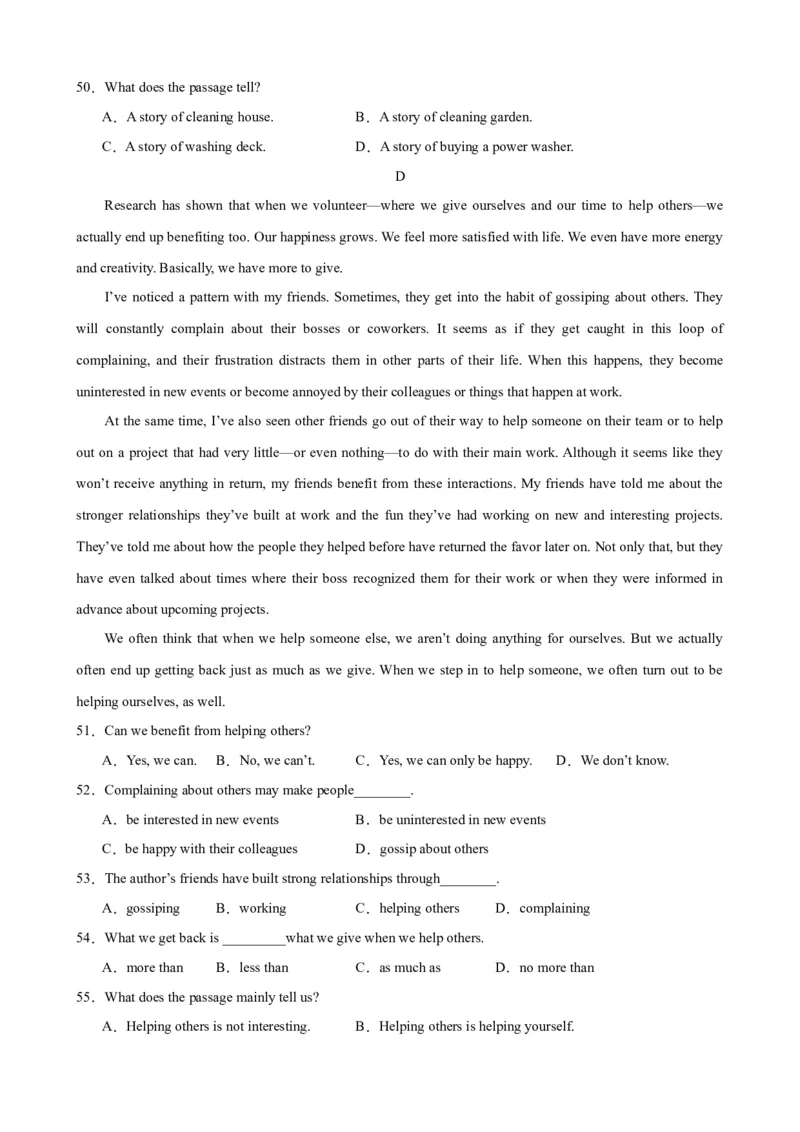 50．What does the passage tell?

A．A story of cleaning house.　　B．A story of cleaning garden.

C．A story of washing deck.　　D．A story of buying a power washer.

D

Research has shown that when we volunteer—where we give ourselves and our time to help others—we actually end up benefiting too. Our happiness grows. We feel more satisfied with life. We even have more energy and creativity. Basically, we have more to give.

I've noticed a pattern with my friends. Sometimes, they get into the habit of gossiping about others. They will constantly complain about their bosses or coworkers. It seems as if they get caught in this loop of complaining, and their frustration distracts them in other parts of their life. When this happens, they become uninterested in new events or become annoyed by their colleagues or things that happen at work.

At the same time, I've also seen other friends go out of their way to help someone on their team or to help out on a project that had very little—or even nothing—to do with their main work. Although it seems like they won't receive anything in return, my friends benefit from these interactions. My friends have told me about the stronger relationships they've built at work and the fun they've had working on new and interesting projects. They've told me about how the people they helped before have returned the favor later on. Not only that, but they have even talked about times where their boss recognized them for their work or when they were informed in advance about upcoming projects.

We often think that when we help someone else, we aren't doing anything for ourselves. But we actually often end up getting back just as much as we give. When we step in to help someone, we often turn out to be helping ourselves, as well.

51．Can we benefit from helping others?

A．Yes, we can.　B．No, we can't.　C．Yes, we can only be happy.　D．We don't know.

52．Complaining about others may make people________.

A．be interested in new events　　B．be uninterested in new events

C．be happy with their colleagues　　D．gossip about others

53．The author's friends have built strong relationships through________.

A．gossiping　B．working　C．helping others　D．complaining

54．What we get back is _________what we give when we help others.

A．more than　B．less than　C．as much as　D．no more than

55．What does the passage mainly tell us?

A．Helping others is not interesting.　　B．Helping others is helping yourself.